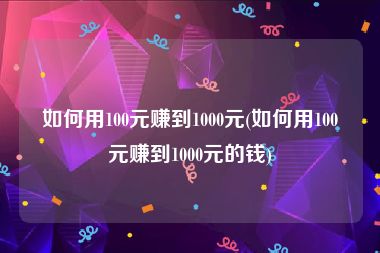 如何用100元赚到1000元(如何用100元赚到1000元的钱)